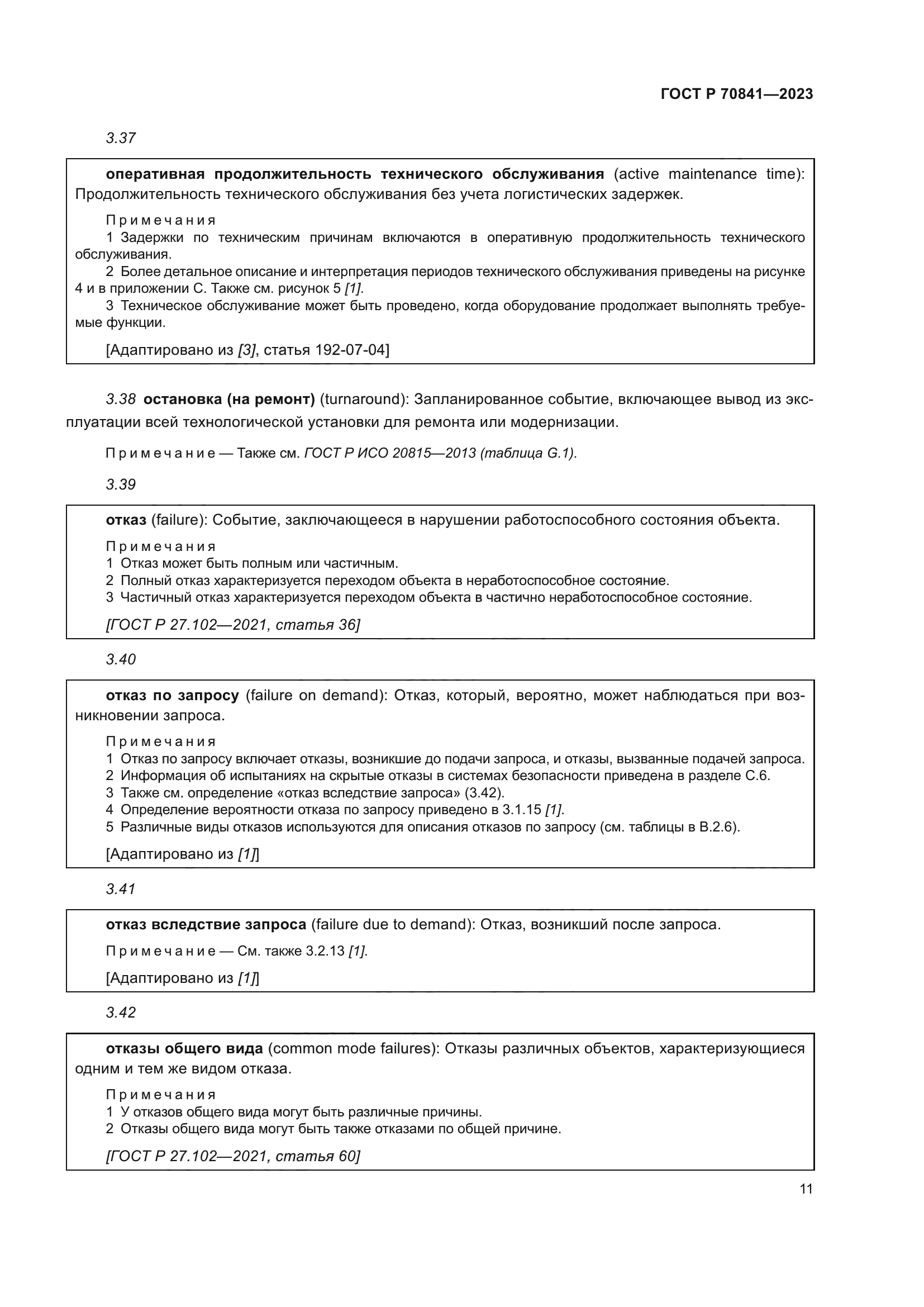 ГОСТ Р 70841—2023

3.37

оперативная продолжительность технического обслуживания (active maintenance time): Продолжительность технического обслуживания без учета логистических задержек.

Примечания

1 Задержки по техническим причинам включаются в оперативную продолжительность технического обслуживания.

2 Более детальное описание и интерпретация периодов технического обслуживания приведены на рисунке 4 и в приложении С. Также см. рисунок 5 [1].

3 Техническое обслуживание может быть проведено, когда оборудование продолжает выполнять требуемые функции.

[Адаптировано из [3], статья 192-07-04]

3.38 остановка (на ремонт) (turnaround): Запланированное событие, включающее вывод из эксплуатации всей технологической установки для ремонта или модернизации.

Примечание — Также см. ГОСТ Р ИСО 20815—2013 (таблица G.1).

3.39

отказ (failure): Событие, заключающееся в нарушении работоспособного состояния объекта.

Примечания

1 Отказ может быть полным или частичным.

2 Полный отказ характеризуется переходом объекта в неработоспособное состояние.

3 Частичный отказ характеризуется переходом объекта в частично неработоспособное состояние.

[ГОСТ Р 27.102—2021, статья 36]

3.40

отказ по запросу (failure on demand): Отказ, который, вероятно, может наблюдаться при возникновении запроса.

Примечания

1 Отказ по запросу включает отказы, возникшие до подачи запроса, и отказы, вызванные подачей запроса.

2 Информация об испытаниях на скрытые отказы в системах безопасности приведена в разделе С.6.

3 Также см. определение «отказ вследствие запроса» (3.42).

4 Определение вероятности отказа по запросу приведено в 3.1.15 [1].

5 Различные виды отказов используются для описания отказов по запросу (см. таблицы в В.2.6).

[Адаптировано из [1]]

3.41

отказ вследствие запроса (failure due to demand): Отказ, возникший после запроса.

Примечание — См. также 3.2.13 [1].

[Адаптировано из [1]]

3.42

отказы общего вида (common mode failures): Отказы различных объектов, характеризующиеся одним и тем же видом отказа.

Примечания

1 У отказов общего вида могут быть различные причины.

2 Отказы общего вида могут быть также отказами по общей причине.

[ГОСТ Р 27.102—2021, статья 60]

11